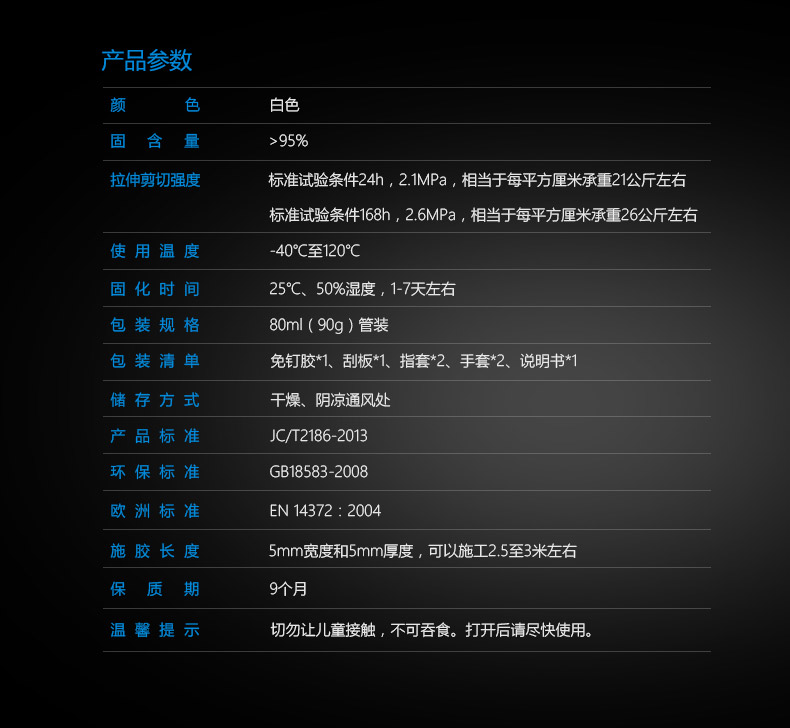 产品参数

颜色 白色
固含量 >95%
拉伸剪切强度 标准试验条件24h，2.1MPa，相当于每平方厘米承重21公斤左右
标准试验条件168h，2.6MPa，相当于每平方厘米承重26公斤左右
使用温度 -40℃至120℃
固化时间 25℃、50%湿度，1-7天左右
包装规格 80ml（90g）管装
包装清单 免钉胶*1、刮板*1、指套*2、手套*2、说明书*1
储存方式 干燥、阴凉通风处
产品标准 JC/T2186-2013
环保标准 GB18583-2008
欧洲标准 EN 14372：2004
施胶长度 5mm宽度和5mm厚度，可以施工2.5至3米左右
保质期 9个月
温馨提示 切勿让儿童接触，不可吞食。打开后请尽快使用。